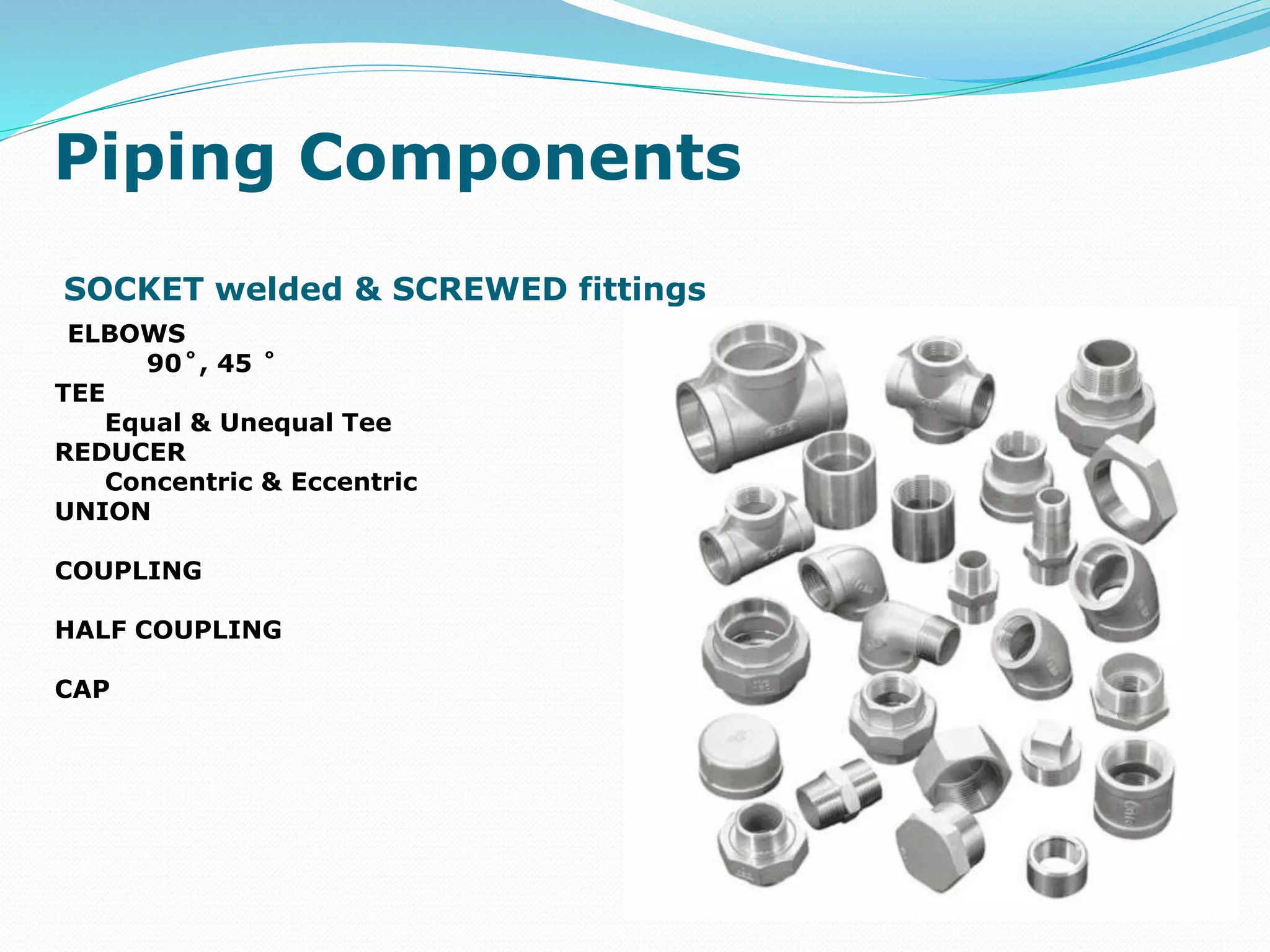 Piping Components

SOCKET welded & SCREWED fittings

ELBOWS
90˚, 45 ˚
TEE
Equal & Unequal Tee
REDUCER
Concentric & Eccentric
UNION

COUPLING

HALF COUPLING

CAP